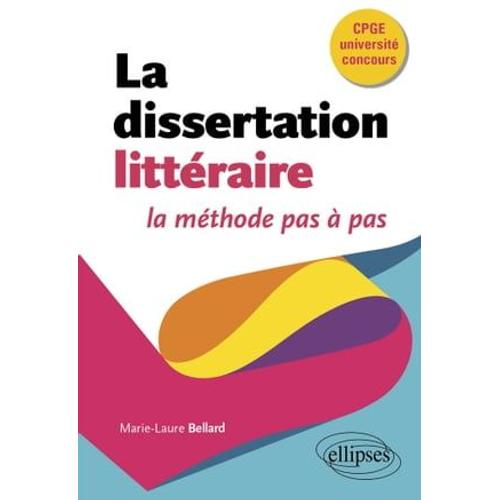 CPGE
université
concours

La dissertation littéraire

la méthode pas à pas

Marie-Laure Bellard

ellipses